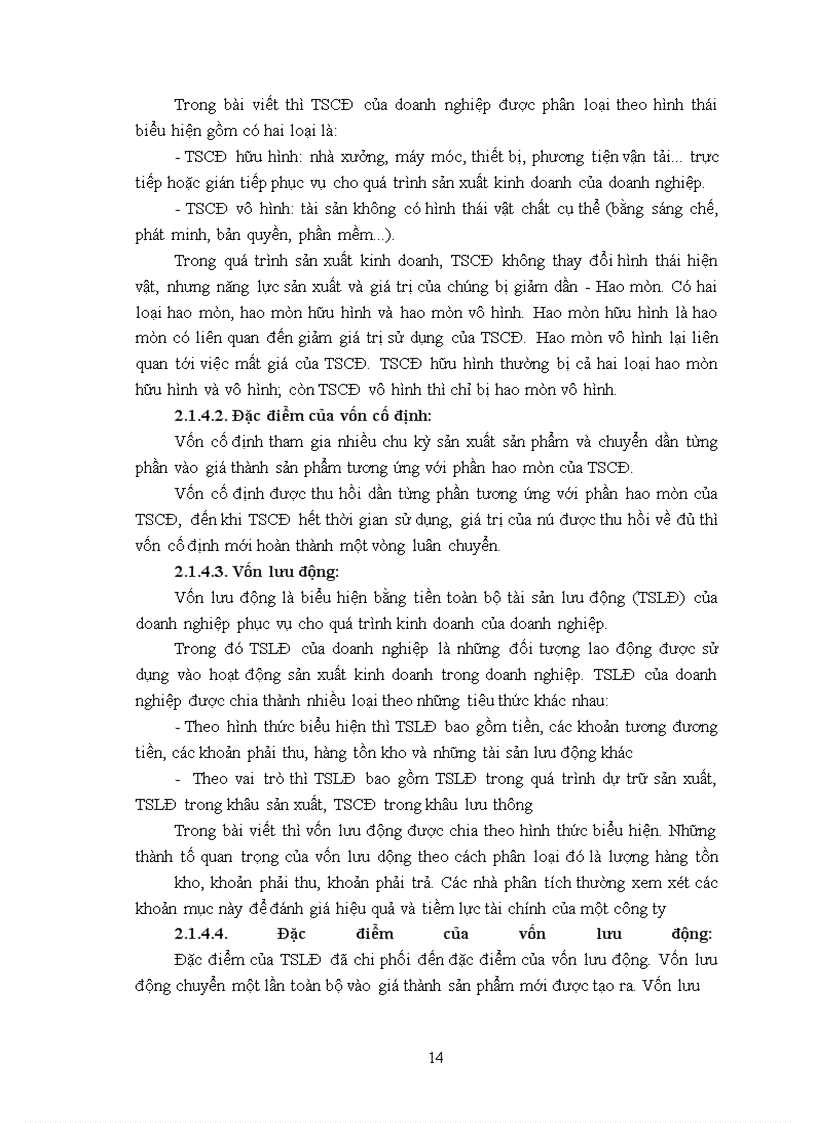 Trong bài viết thì TSCĐ của doanh nghiệp được phân loại theo hình thái biểu hiện gồm có hai loại là:

- TSCĐ hữu hình: nhà xưởng, máy móc, thiết bị, phương tiện vận tải... trực tiếp hoặc gián tiếp phục vụ cho quá trình sản xuất kinh doanh của doanh nghiệp.

- TSCĐ vô hình: tài sản không có hình thái vật chất cụ thể (bằng sáng chế, phát minh, bản quyền, phần mềm...).

Trong quá trình sản xuất kinh doanh, TSCĐ không thay đổi hình thái hiện vật, nhưng năng lực sản xuất và giá trị của chúng bị giảm dần - Hao mòn. Có hai loại hao mòn, hao mòn hữu hình và hao mòn vô hình. Hao mòn hữu hình là hao mòn có liên quan đến giảm giá trị sử dụng của TSCĐ. Hao mòn vô hình lại liên quan tới việc mất giá của TSCĐ. TSCĐ hữu hình thường bị cả hai loại hao mòn hữu hình và vô hình; còn TSCĐ vô hình thì chỉ bị hao mòn vô hình.

2.1.4.2. Đặc điểm của vốn cố định:

Vốn cố định tham gia nhiều chu kỳ sản xuất sản phẩm và chuyển dần từng phần vào giá thành sản phẩm tương ứng với phần hao mòn của TSCĐ.

Vốn cố định được thu hồi dần từng phần tương ứng với phần hao mòn của TSCĐ, đến khi TSCĐ hết thời gian sử dụng, giá trị của nú được thu hồi về đủ thì vốn cố định mới hoàn thành một vòng luân chuyển.

2.1.4.3. Vốn lưu động:

Vốn lưu động là biểu hiện bằng tiền toàn bộ tài sản lưu động (TSLĐ) của doanh nghiệp phục vụ cho quá trình kinh doanh của doanh nghiệp.

Trong đó TSLĐ của doanh nghiệp là những đối tượng lao động được sử dụng vào hoạt động sản xuất kinh doanh trong doanh nghiệp. TSLĐ của doanh nghiệp được chia thành nhiều loại theo những tiêu thức khác nhau:

- Theo hình thức biểu hiện thì TSLĐ bao gồm tiền, các khoản tương đương tiền, các khoản phải thu, hàng tồn kho và những tài sản lưu động khác

- Theo vai trò thì TSLĐ bao gồm TSLĐ trong quá trình dự trữ sản xuất, TSLĐ trong khâu sản xuất, TSCĐ trong khâu lưu thông

Trong bài viết thì vốn lưu động được chia theo hình thức biểu hiện. Những thành tố quan trọng của vốn lưu động theo cách phân loại đó là lượng hàng tồn kho, khoản phải thu, khoản phải trả. Các nhà phân tích thường xem xét các khoản mục này để đánh giá hiệu quả và tiềm lực tài chính của một công ty

2.1.4.4. Đặc điểm của vốn lưu động:

Đặc điểm của TSLĐ đã chi phối đến đặc điểm của vốn lưu động. Vốn lưu động chuyển một lần toàn bộ vào giá thành sản phẩm mới được tạo ra. Vốn lưu

14